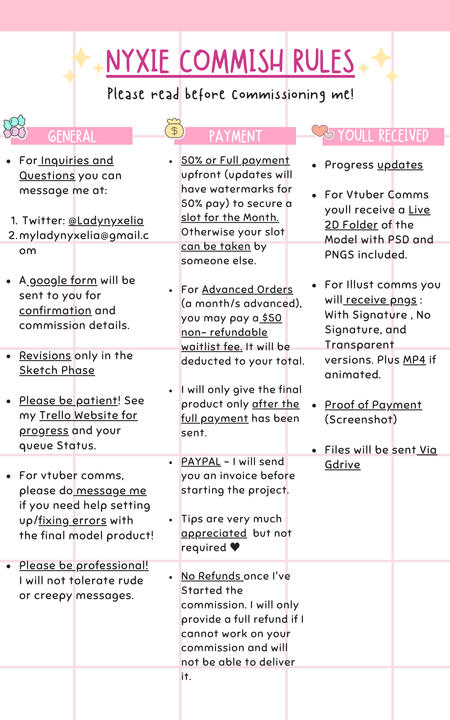 NYXIE COMMISH RULES

Please read before Commissioning me!

GENERAL

- For Inquiries and Questions you can message me at:

1. Twitter: @Ladynyxelia
2. myladynyxelia@gmail.com

- A google form will be sent to you for confirmation and commission details.

- Revisions only in the Sketch Phase

- Please be patient! See my Trello Website for progress and your queue Status.

- For vtuber comms, please do message me if you need help setting up/fixing errors with the final model product!

- Please be professional! I will not tolerate rude or creepy messages.

PAYMENT

- 50% or Full payment upfront (updates will have watermarks for 50% pay) to secure a slot for the Month. Otherwise your slot can be taken by someone else.

- For Advanced Orders (a month/s advanced), you may pay a $50 non- refundable waitlist fee. It will be deducted to your total.

- I will only give the final product only after the full payment has been sent.

- PAYPAL - I will send you an invoice before starting the project.

- Tips are very much appreciated but not required ♥

- No Refunds once I've Started the commission. I will only provide a full refund if I cannot work on your commission and will not be able to deliver it.

YOULL RECEIVED

- Progress updates

- For Vtuber Comms youll receive a Live 2D Folder of the Model with PSD and PNGS included.

- For Illust comms you will receive pngs : With Signature , No Signature, and Transparent versions. Plus MP4 if animated.

- Proof of Payment (Screenshot)

- Files will be sent Via Gdrive